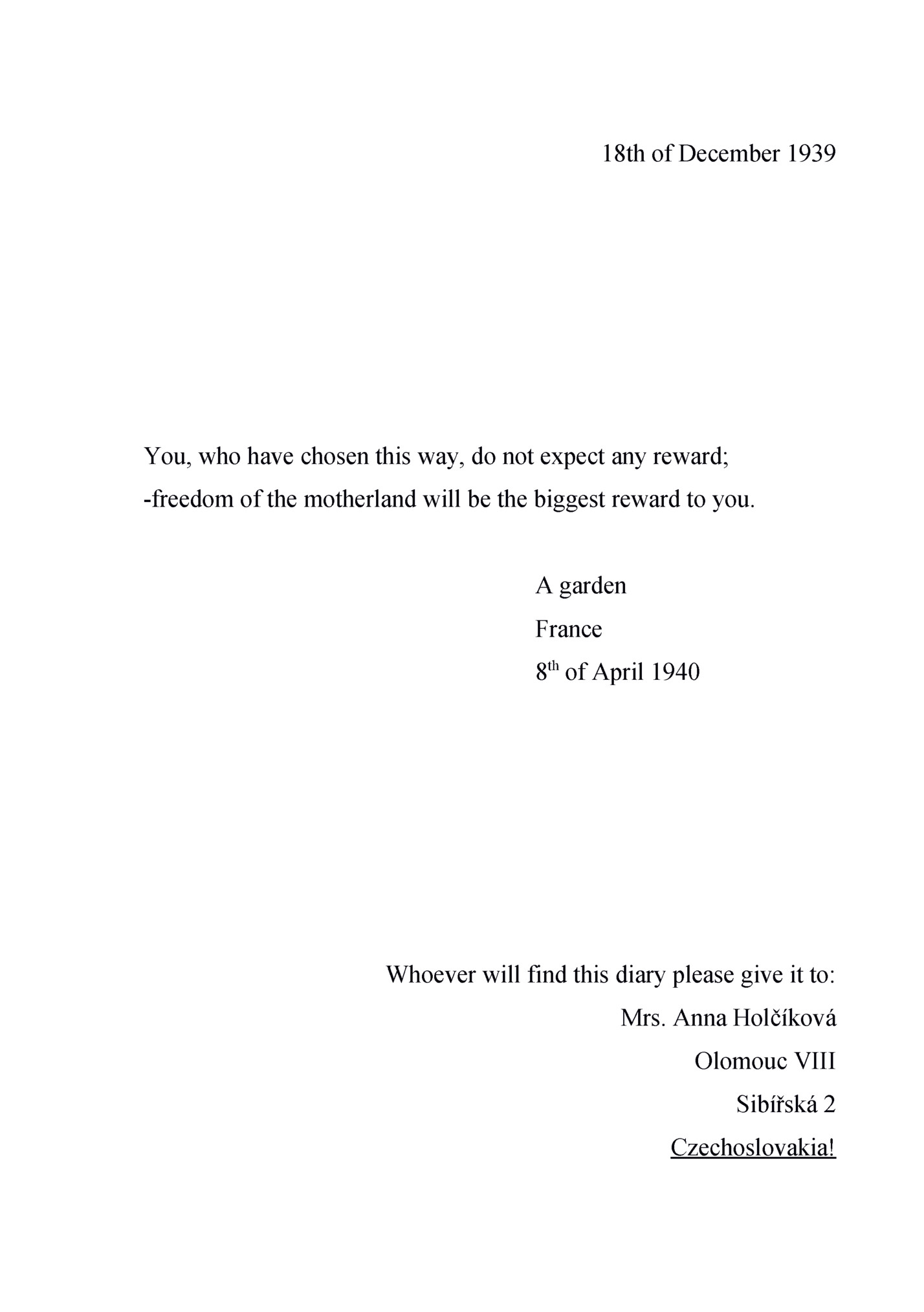 18th of December 1939

You, who have chosen this way, do not expect any reward; -freedom of the motherland will be the biggest reward to you.

A garden
France
8th of April 1940

Whoever will find this diary please give it to:
Mrs. Anna Holčíková
Olomouc VIII
Sibířská 2
Czechoslovakia!